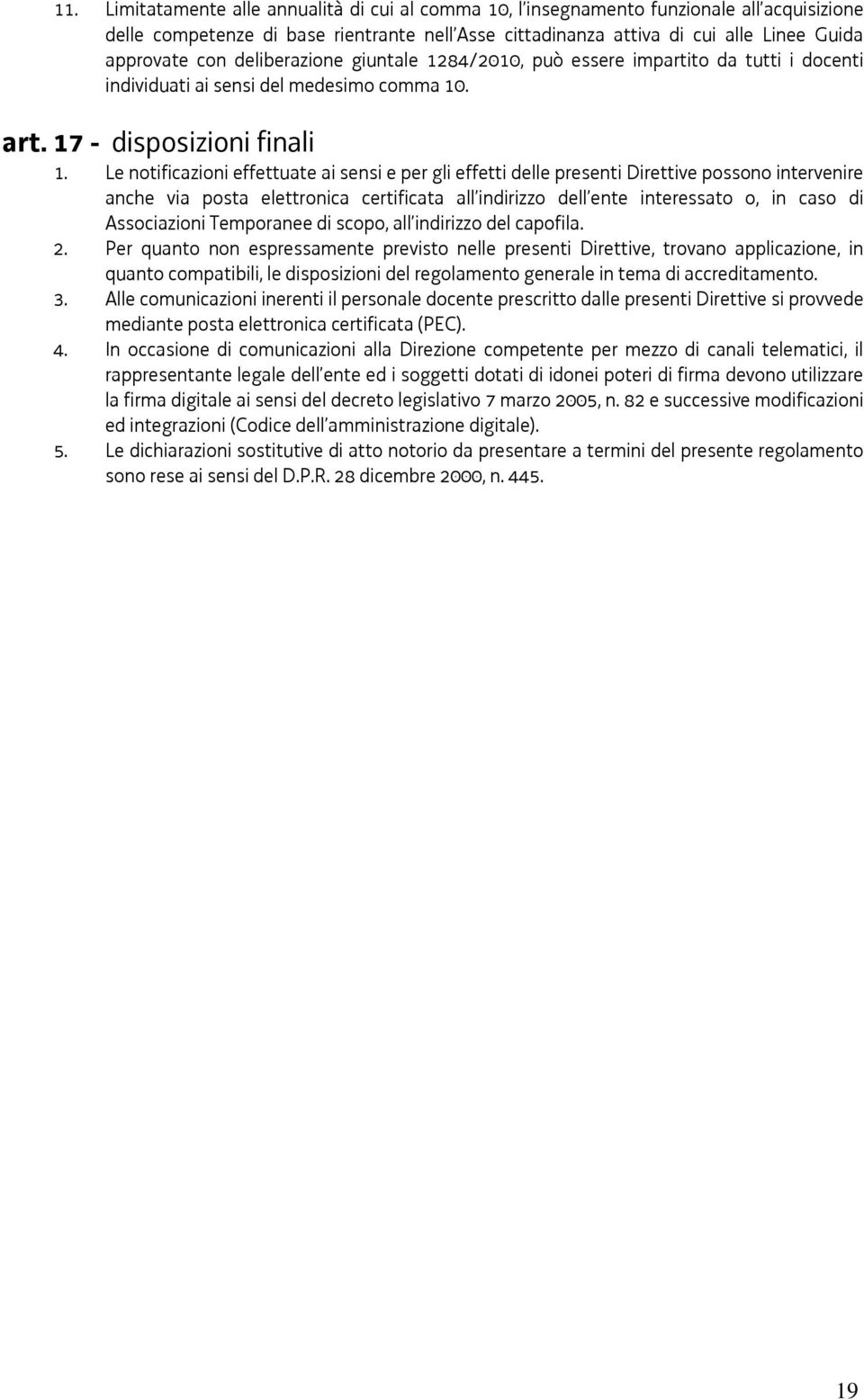 11. Limitatamente alle annualità di cui al comma 10, l'insegnamento funzionale all'acquisizione delle competenze di base rientrante nell'Asse cittadinanza attiva di cui alle Linee Guida approvate con deliberazione giuntale 1284/2010, può essere impartito da tutti i docenti individuati ai sensi del medesimo comma 10.

art. 17 - disposizioni finali

1. Le notificazioni effettuate ai sensi e per gli effetti delle presenti Direttive possono intervenire anche via posta elettronica certificata all'indirizzo dell'ente interessato o, in caso di Associazioni Temporanee di scopo, all'indirizzo del capofila.
2. Per quanto non espressamente previsto nelle presenti Direttive, trovano applicazione, in quanto compatibili, le disposizioni del regolamento generale in tema di accreditamento.
3. Alle comunicazioni inerenti il personale docente prescritto dalle presenti Direttive si provvede mediante posta elettronica certificata (PEC).
4. In occasione di comunicazioni alla Direzione competente per mezzo di canali telematici, il rappresentante legale dell'ente ed i soggetti dotati di idonei poteri di firma devono utilizzare la firma digitale ai sensi del decreto legislativo 7 marzo 2005, n. 82 e successive modificazioni ed integrazioni (Codice dell'amministrazione digitale).
5. Le dichiarazioni sostitutive di atto notorio da presentare a termini del presente regolamento sono rese ai sensi del D.P.R. 28 dicembre 2000, n. 445.

19